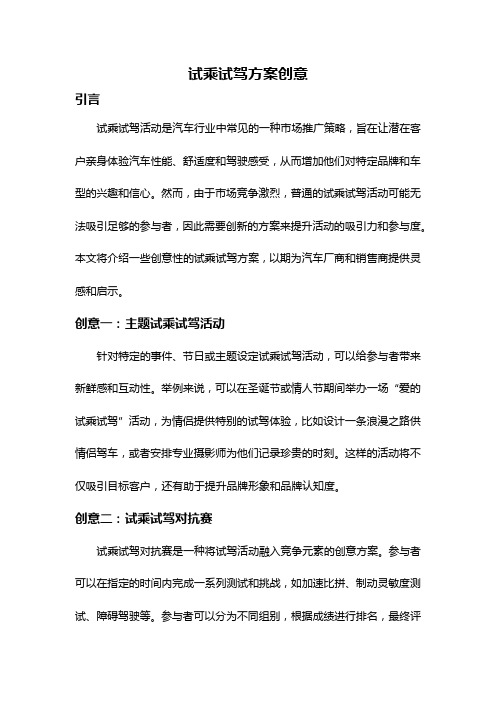 试乘试驾方案创意

引言

试乘试驾活动是汽车行业中常见的一种市场推广策略，旨在让潜在客户亲身体验汽车性能、舒适度和驾驶感受，从而增加他们对特定品牌和车型的兴趣和信心。然而，由于市场竞争激烈，普通的试乘试驾活动可能无法吸引足够的参与者，因此需要创新的方案来提升活动的吸引力和参与度。本文将介绍一些创意性的试乘试驾方案，以期为汽车厂商和销售商提供灵感和启示。

创意一：主题试乘试驾活动

针对特定的事件、节日或主题设定试乘试驾活动，可以给参与者带来新鲜感和互动性。举例来说，可以在圣诞节或情人节期间举办一场“爱的试乘试驾”活动，为情侣提供特别的试驾体验，比如设计一条浪漫之路供情侣驾车，或者安排专业摄影师为他们记录珍贵的时刻。这样的活动将不仅吸引目标客户，还有助于提升品牌形象和品牌认知度。

创意二：试乘试驾对抗赛

试乘试驾对抗赛是一种将试驾活动融入竞争元素的创意方案。参与者可以在指定的时间内完成一系列测试和挑战，如加速比拼、制动灵敏度测试、障碍驾驶等。参与者可以分为不同组别，根据成绩进行排名，最终评